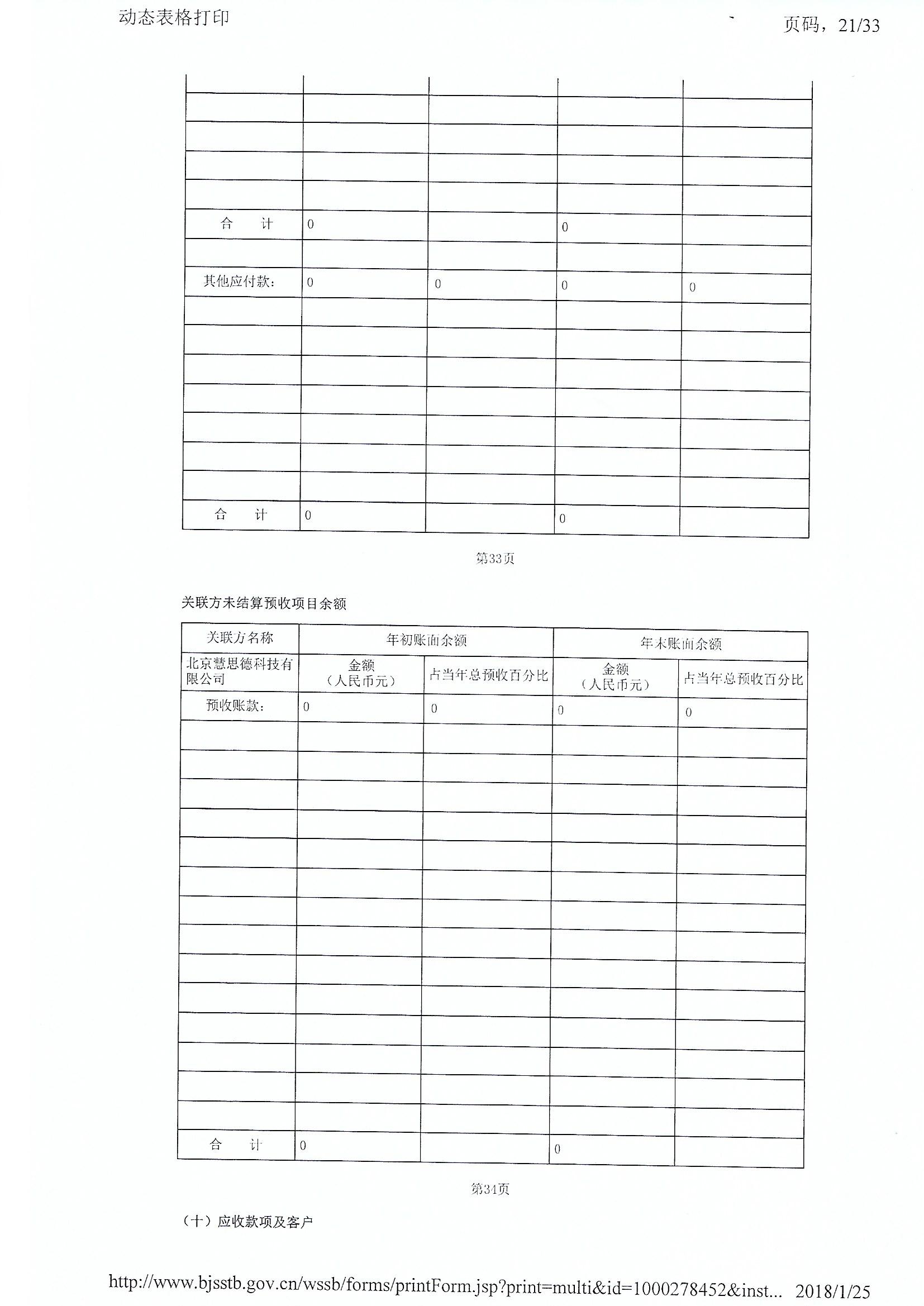 动态表格打印

页码，21/33

| | | | | |
|---|---|---|---|---|
| | | | | |
| | | | | |
| | | | | |
| | | | | |
| 合　　计 | 0 | | 0 | |
| | | | | |
| 其他应付款： | 0 | 0 | 0 | 0 |
| | | | | |
| | | | | |
| | | | | |
| | | | | |
| | | | | |
| | | | | |
| | | | | |
| 合　　计 | 0 | | 0 | |

第33页

关联方未结算预收项目余额

| 关联方名称 | 年初账面余额 | | 年末账面余额 | |
|---|---|---|---|---|
| 北京慧思德科技有限公司 | 金额（人民币元） | 占当年总预收百分比 | 金额（人民币元） | 占当年总预收百分比 |
| 预收账款： | 0 | 0 | 0 | 0 |
| | | | | |
| | | | | |
| | | | | |
| | | | | |
| | | | | |
| | | | | |
| | | | | |
| | | | | |
| | | | | |
| | | | | |
| | | | | |
| | | | | |
| | | | | |
| | | | | |
| 合　　计 | 0 | | 0 | |

第34页

（十）应收款项及客户

http://www.bjsstb.gov.cn/wssb/forms/printForm.jsp?print=multi&id=1000278452&inst... 2018/1/25